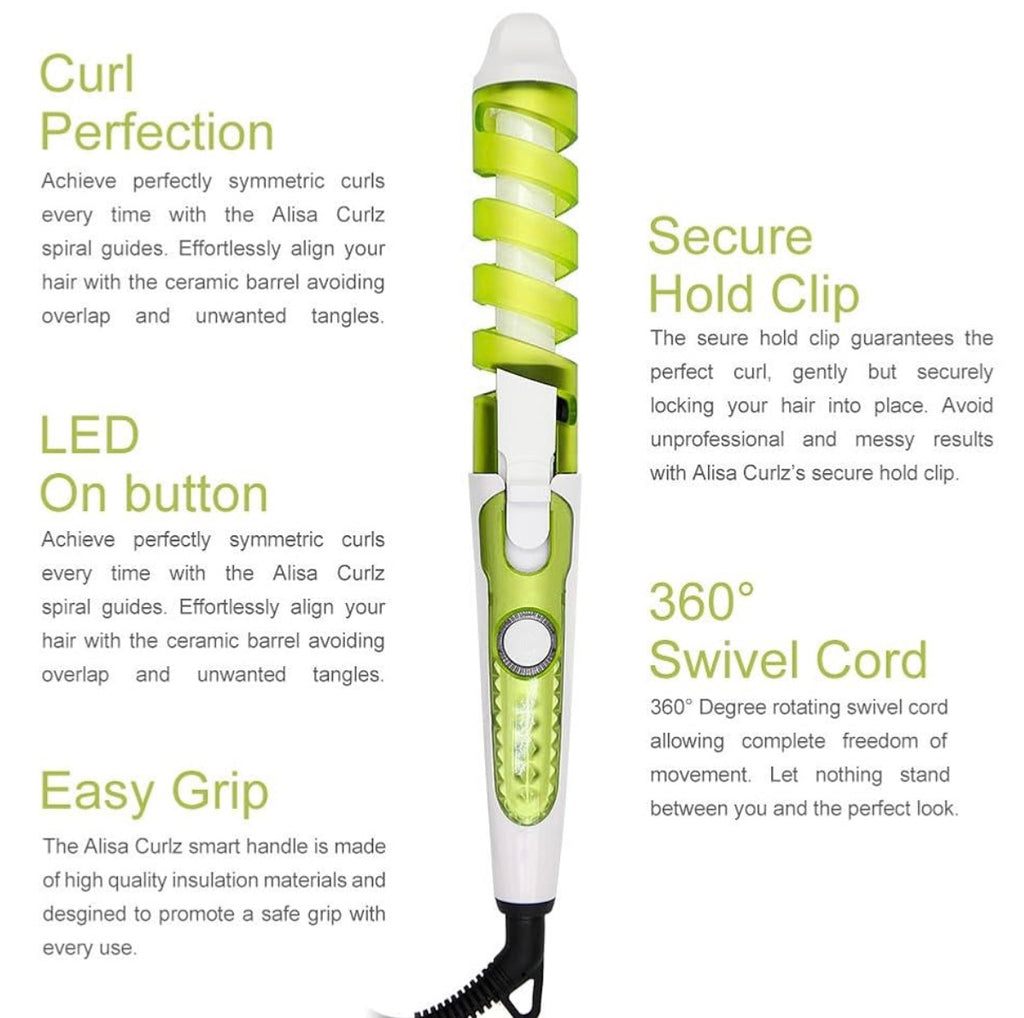 Curl
Perfection

Achieve perfectly symmetric curls every time with the Alisa Curlz spiral guides. Effortlessly align your hair with the ceramic barrel avoiding overlap and unwanted tangles.

LED
On button

Achieve perfectly symmetric curls every time with the Alisa Curlz spiral guides. Effortlessly align your hair with the ceramic barrel avoiding overlap and unwanted tangles.

Easy Grip

The Alisa Curlz smart handle is made of high quality insulation materials and desgined to promote a safe grip with every use.

Secure
Hold Clip

The seure hold clip guarantees the perfect curl, gently but securely locking your hair into place. Avoid unprofessional and messy results with Alisa Curlz's secure hold clip.

360°
Swivel Cord

360° Degree rotating swivel cord allowing complete freedom of movement. Let nothing stand between you and the perfect look.